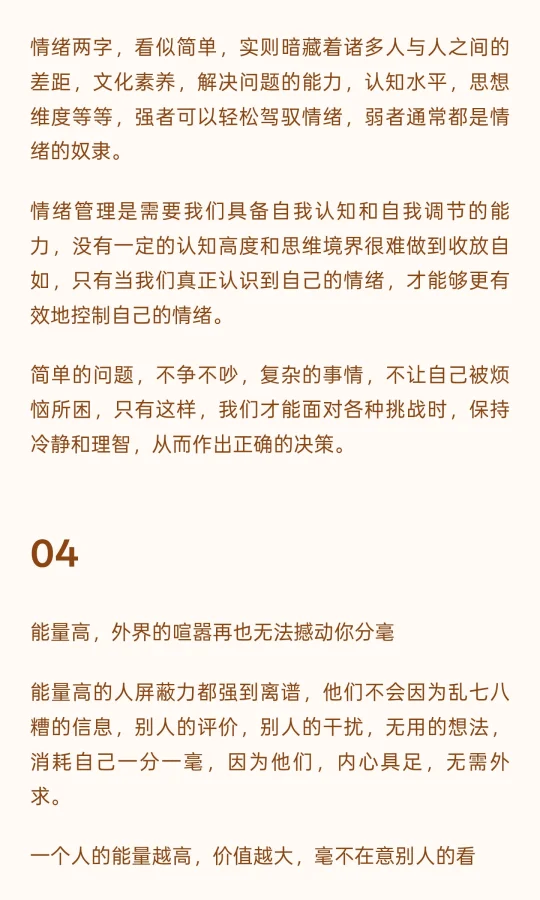 情绪两字，看似简单，实则暗藏着诸多人与人之间的差距，文化素养，解决问题的能力，认知水平，思想维度等等，强者可以轻松驾驭情绪，弱者通常都是情绪的奴隶。

情绪管理是需要我们具备自我认知和自我调节的能力，没有一定的认知高度和思维境界很难做到收放自如，只有当我们真正认识到自己的情绪，才能够更有效地控制自己的情绪。

简单的问题，不争不吵，复杂的事情，不让自己被烦恼所困，只有这样，我们才能面对各种挑战时，保持冷静和理智，从而作出正确的决策。

04

能量高，外界的喧嚣再也无法撼动你分毫

能量高的人屏蔽力都强到离谱，他们不会因为乱七八糟的信息，别人的评价，别人的干扰，无用的想法，消耗自己一分一毫，因为他们，内心具足，无需外求。

一个人的能量越高，价值越大，毫不在意别人的看